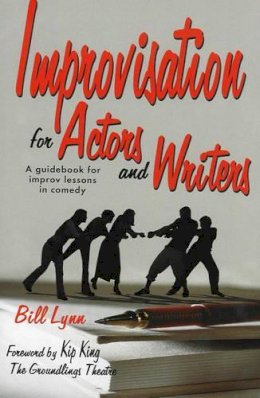 Improvisation for Actors and Writers

A guidebook for improv lessons in comedy

Bill Lynn

Foreword by Kip King
The Groundlings Theatre